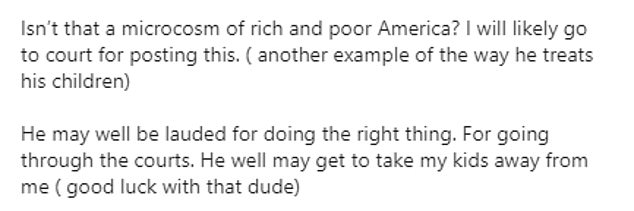 Isn't that a microcosm of rich and poor America? I will likely go to court for posting this. ( another example of the way he treats his children)

He may well be lauded for doing the right thing. For going through the courts. He well may get to take my kids away from me ( good luck with that dude)